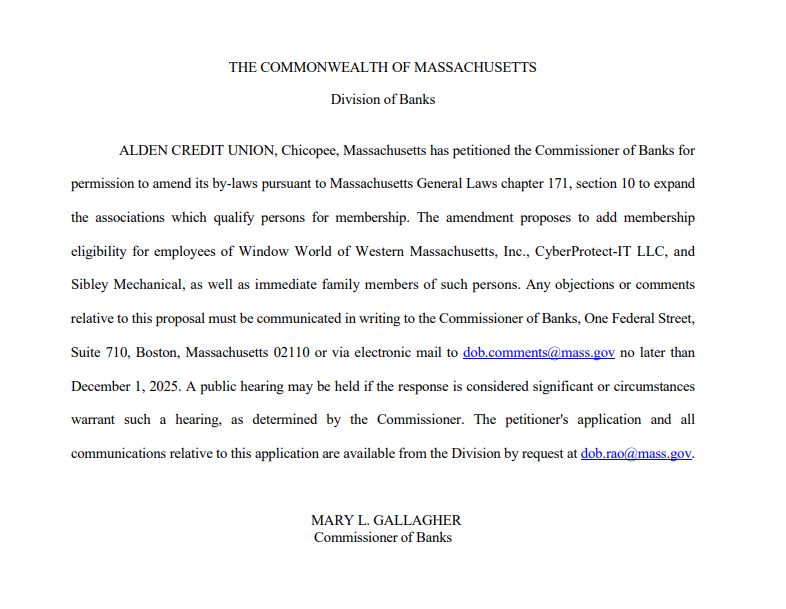 THE COMMONWEALTH OF MASSACHUSETTS

Division of Banks

ALDEN CREDIT UNION, Chicopee, Massachusetts has petitioned the Commissioner of Banks for permission to amend its by-laws pursuant to Massachusetts General Laws chapter 171, section 10 to expand the associations which qualify persons for membership. The amendment proposes to add membership eligibility for employees of Window World of Western Massachusetts, Inc., CyberProtect-IT LLC, and Sibley Mechanical, as well as immediate family members of such persons. Any objections or comments relative to this proposal must be communicated in writing to the Commissioner of Banks, One Federal Street, Suite 710, Boston, Massachusetts 02110 or via electronic mail to dob.comments@mass.gov no later than December 1, 2025. A public hearing may be held if the response is considered significant or circumstances warrant such a hearing, as determined by the Commissioner. The petitioner's application and all communications relative to this application are available from the Division by request at dob.rao@mass.gov.

MARY L. GALLAGHER
Commissioner of Banks